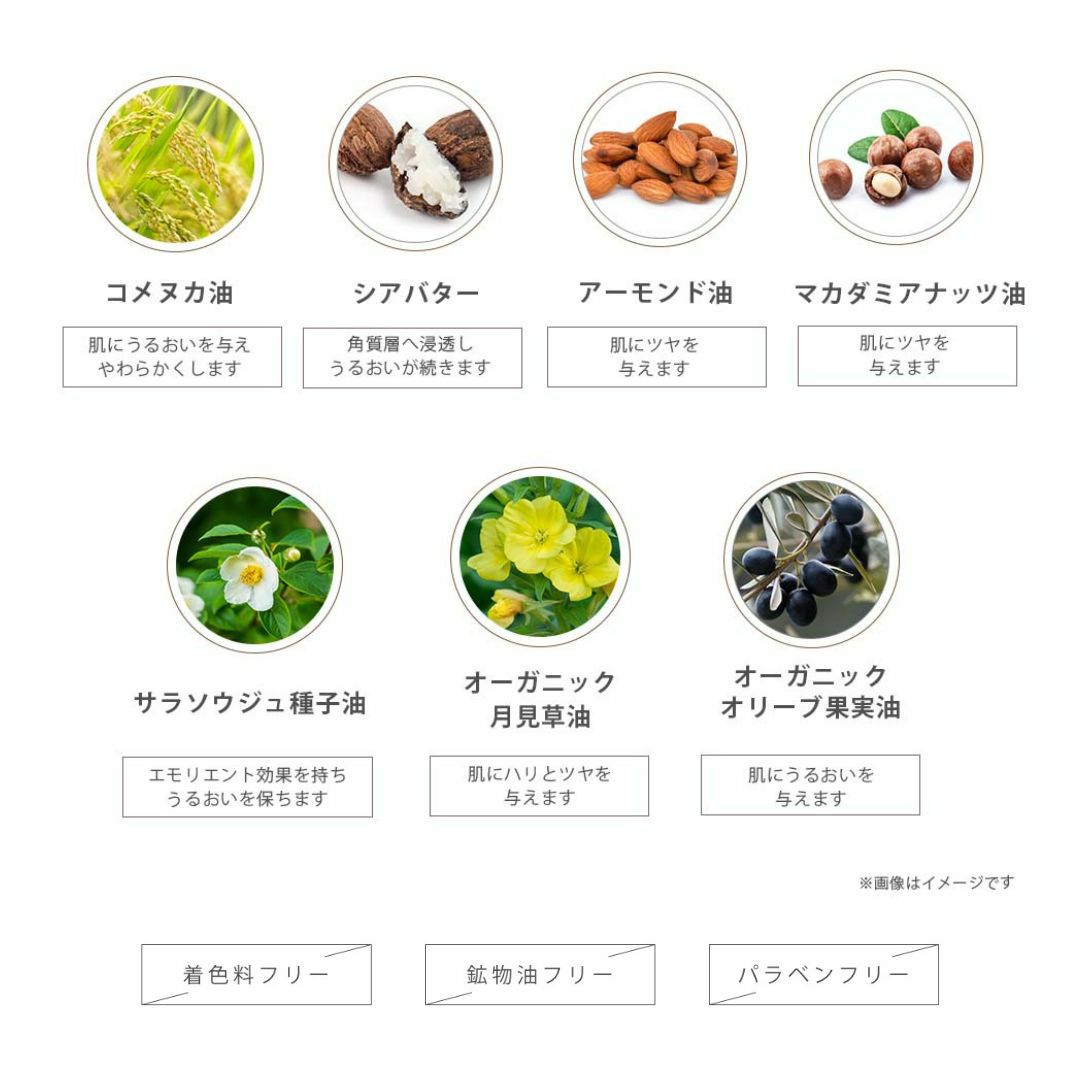 コメヌカ油

肌にうるおいを与え
やわらかくします

シアバター

角質層へ浸透し
うるおいが続きます

アーモンド油

肌にツヤを
与えます

マカダミアナッツ油

肌にツヤを
与えます

サラソウジュ種子油

エモリエント効果を持ち
うるおいを保ちます

オーガニック
月見草油

肌にハリとツヤを
与えます

オーガニック
オリーブ果実油

肌にうるおいを
与えます

※画像はイメージです

着色料フリー

鉱物油フリー

パラベンフリー